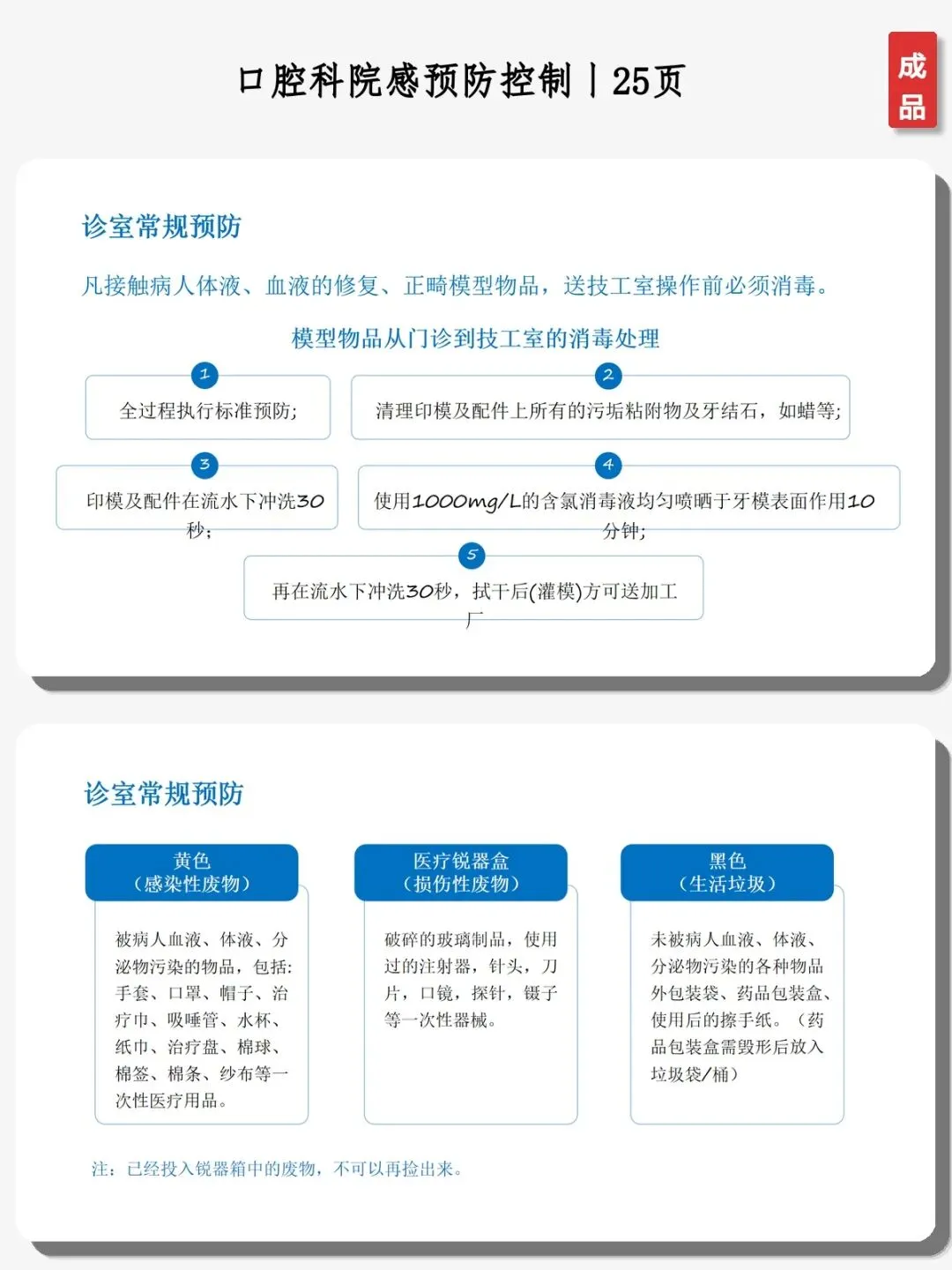 口腔科院感预防控制丨25页

成品

诊室常规预防

凡接触病人体液、血液的修复、正畸模型物品，送技工室操作前必须消毒。

模型物品从门诊到技工室的消毒处理

1
全过程执行标准预防;

2
清理印模及配件上所有的污垢粘附物及牙结石，如蜡等;

3
印模及配件在流水下冲洗30秒;

4
使用1000mg/L的含氯消毒液均匀喷晒于牙模表面作用10分钟;

5
再在流水下冲洗30秒，拭干后(灌模)方可送加工厂

诊室常规预防

黄色
（感染性废物）

被病人血液、体液、分泌物污染的物品，包括:手套、口罩、帽子、治疗巾、吸唾管、水杯、纸巾、治疗盘、棉球、棉签、棉条、纱布等一次性医疗用品。

医疗锐器盒
（损伤性废物）

破碎的玻璃制品，使用过的注射器，针头，刀片，口镜，探针，镊子等一次性器械。

黑色
（生活垃圾）

未被病人血液、体液、分泌物污染的各种物品外包装袋、药品包装盒、使用后的擦手纸。（药品包装盒需毁形后放入垃圾袋/桶）

注：已经投入锐器箱中的废物，不可以再捡出来。